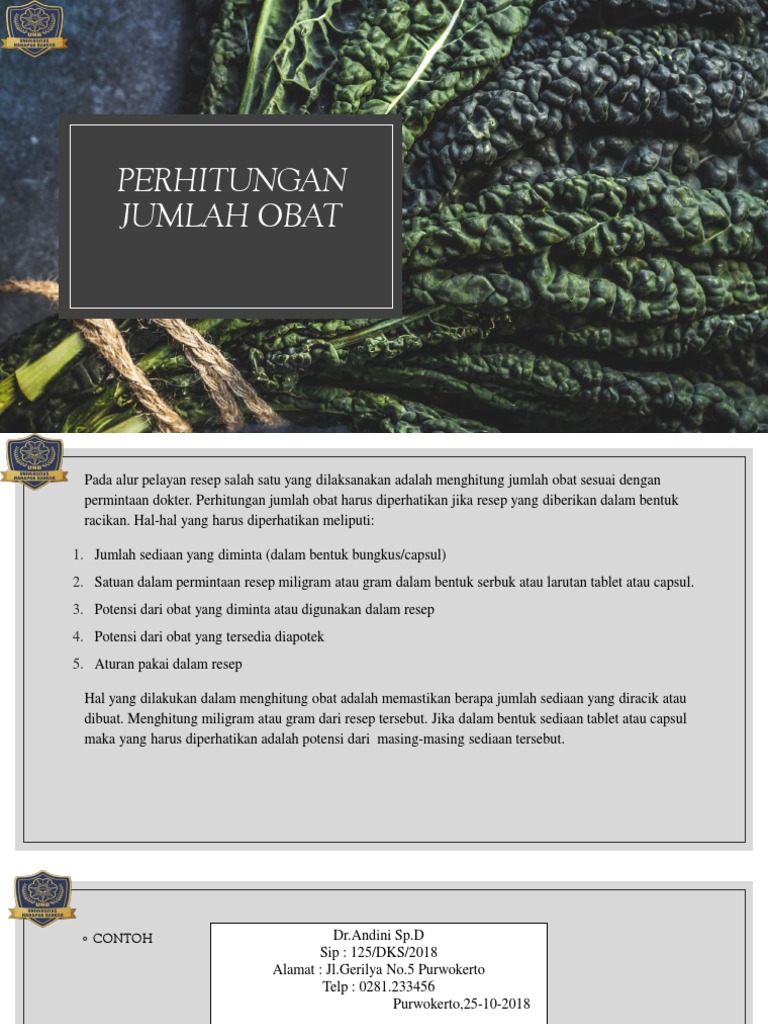 PERHITUNGAN JUMLAH OBAT

Pada alur pelayan resep salah satu yang dilaksanakan adalah menghitung jumlah obat sesuai dengan permintaan dokter. Perhitungan jumlah obat harus diperhatikan jika resep yang diberikan dalam bentuk racikan. Hal-hal yang harus diperhatikan meliputi:

1. Jumlah sediaan yang diminta (dalam bentuk bungkus/capsul)
2. Satuan dalam permintaan resep miligram atau gram dalam bentuk serbuk atau larutan tablet atau capsul.
3. Potensi dari obat yang diminta atau digunakan dalam resep
4. Potensi dari obat yang tersedia diapotek
5. Aturan pakai dalam resep

Hal yang dilakukan dalam menghitung obat adalah memastikan berapa jumlah sediaan yang diracik atau dibuat. Menghitung miligram atau gram dari resep tersebut. Jika dalam bentuk sediaan tablet atau capsul maka yang harus diperhatikan adalah potensi dari masing-masing sediaan tersebut.

◦ CONTOH

Dr.Andini Sp.D
Sip : 125/DKS/2018
Alamat : Jl.Gerilya No.5 Purwokerto
Telp : 0281.233456
Purwokerto,25-10-2018